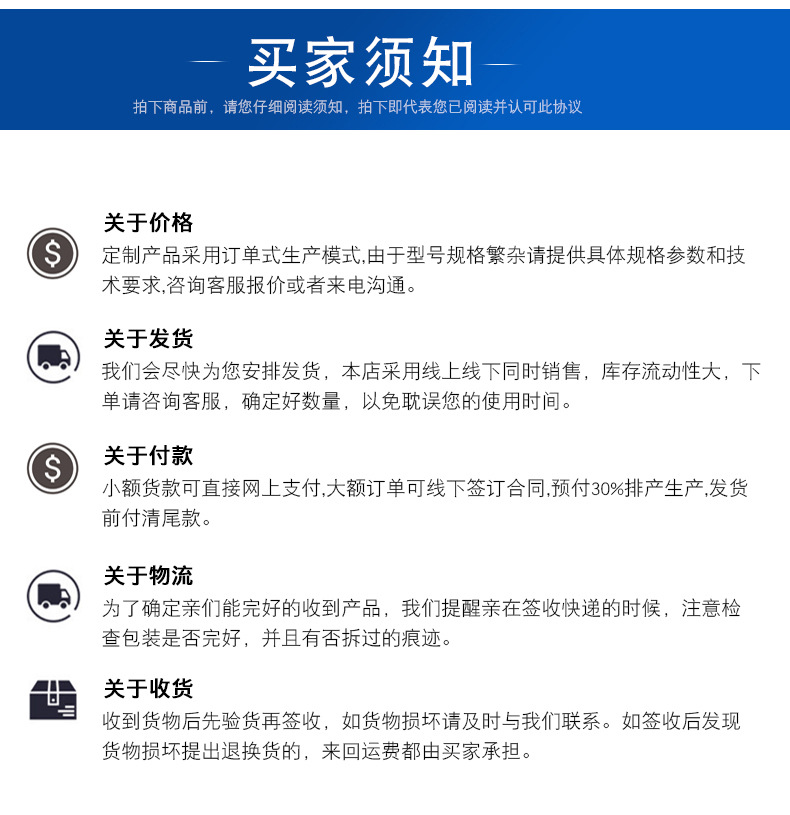 买家须知

拍下商品前，请您仔细阅读须知，拍下即代表您已阅读并认可此协议

关于价格

定制产品采用订单式生产模式,由于型号规格繁杂请提供具体规格参数和技术要求,咨询客服报价或者来电沟通。

关于发货

我们会尽快为您安排发货，本店采用线上线下同时销售，库存流动性大，下单请咨询客服，确定好数量，以免耽误您的使用时间。

关于付款

小额货款可直接网上支付,大额订单可线下签订合同,预付30%排产生产,发货前付清尾款。

关于物流

为了确定亲们能完好的收到产品，我们提醒亲在签收快递的时候，注意检查包装是否完好，并且有否拆过的痕迹。

关于收货

收到货物后先验货再签收，如货物损坏请及时与我们联系。如签收后发现货物损坏提出退换货的，来回运费都由买家承担。